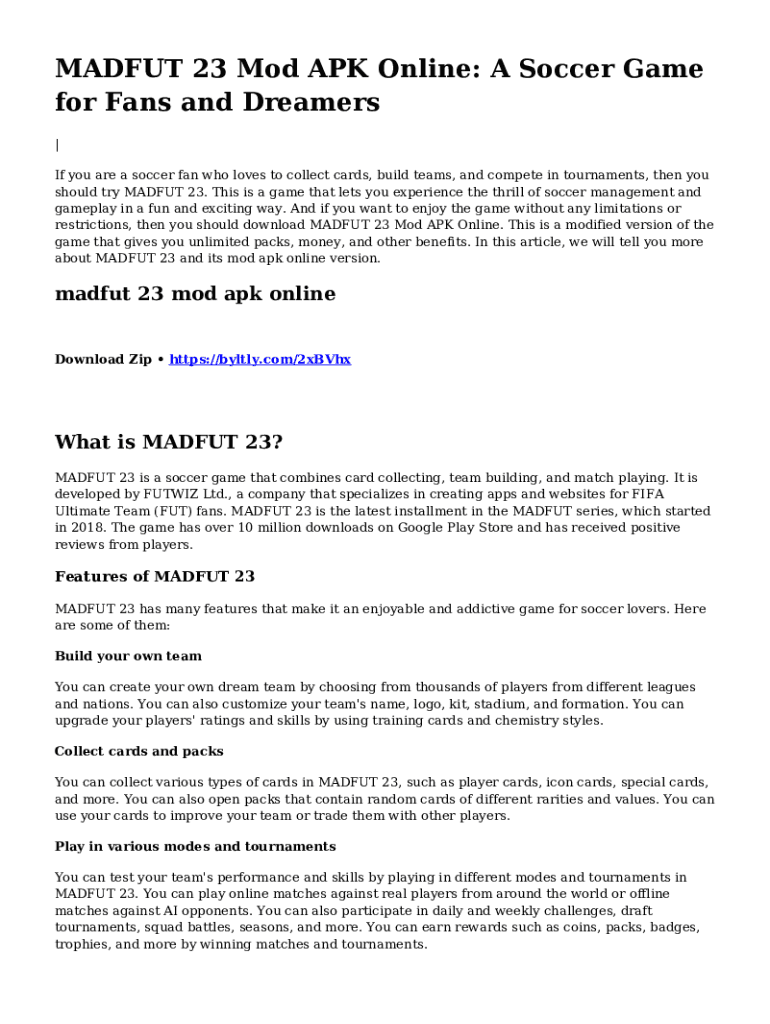 MADFUT 23 Mod APK Online: A Soccer Game for Fans and Dreamers

|

If you are a soccer fan who loves to collect cards, build teams, and compete in tournaments, then you should try MADFUT 23. This is a game that lets you experience the thrill of soccer management and gameplay in a fun and exciting way. And if you want to enjoy the game without any limitations or restrictions, then you should download MADFUT 23 Mod APK Online. This is a modified version of the game that gives you unlimited packs, money, and other benefits. In this article, we will tell you more about MADFUT 23 and its mod apk online version.

madfut 23 mod apk online

Download Zip • https://byltly.com/2xBVhx

What is MADFUT 23?

MADFUT 23 is a soccer game that combines card collecting, team building, and match playing. It is developed by FUTWIZ Ltd., a company that specializes in creating apps and websites for FIFA Ultimate Team (FUT) fans. MADFUT 23 is the latest installment in the MADFUT series, which started in 2018. The game has over 10 million downloads on Google Play Store and has received positive reviews from players.

Features of MADFUT 23

MADFUT 23 has many features that make it an enjoyable and addictive game for soccer lovers. Here are some of them:

Build your own team

You can create your own dream team by choosing from thousands of players from different leagues and nations. You can also customize your team's name, logo, kit, stadium, and formation. You can upgrade your players' ratings and skills by using training cards and chemistry styles.

Collect cards and packs

You can collect various types of cards in MADFUT 23, such as player cards, icon cards, special cards, and more. You can also open packs that contain random cards of different rarities and values. You can use your cards to improve your team or trade them with other players.

Play in various modes and tournaments

You can test your team's performance and skills by playing in different modes and tournaments in MADFUT 23. You can play online matches against real players from around the world or offline matches against AI opponents. You can also participate in daily and weekly challenges, draft tournaments, squad battles, seasons, and more. You can earn rewards such as coins, packs, badges, trophies, and more by winning matches and tournaments.